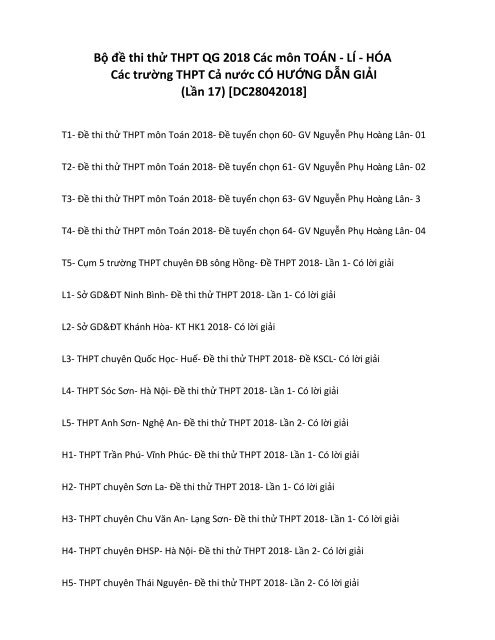 Bộ đề thi thử THPT QG 2018 Các môn TOÁN - LÍ - HÓA
Các trường THPT Cả nước CÓ HƯỚNG DẪN GIẢI
(Lần 17) [DC28042018]

T1- Đề thi thử THPT môn Toán 2018- Đề tuyển chọn 60- GV Nguyễn Phụ Hoàng Lân- 01

T2- Đề thi thử THPT môn Toán 2018- Đề tuyển chọn 61- GV Nguyễn Phụ Hoàng Lân- 02

T3- Đề thi thử THPT môn Toán 2018- Đề tuyển chọn 63- GV Nguyễn Phụ Hoàng Lân- 3

T4- Đề thi thử THPT môn Toán 2018- Đề tuyển chọn 64- GV Nguyễn Phụ Hoàng Lân- 04

T5- Cụm 5 trường THPT chuyên ĐB sông Hồng- Đề THPT 2018- Lần 1- Có lời giải

L1- Sở GD&ĐT Ninh Bình- Đề thi thử THPT 2018- Lần 1- Có lời giải

L2- Sở GD&ĐT Khánh Hòa- KT HK1 2018- Có lời giải

L3- THPT chuyên Quốc Học- Huế- Đề thi thử THPT 2018- Đề KSCL- Có lời giải

L4- THPT Sóc Sơn- Hà Nội- Đề thi thử THPT 2018- Lần 1- Có lời giải

L5- THPT Anh Sơn- Nghệ An- Đề thi thử THPT 2018- Lần 2- Có lời giải

H1- THPT Trần Phú- Vĩnh Phúc- Đề thi thử THPT 2018- Lần 1- Có lời giải

H2- THPT chuyên Sơn La- Đề thi thử THPT 2018- Lần 1- Có lời giải

H3- THPT chuyên Chu Văn An- Lạng Sơn- Đề thi thử THPT 2018- Lần 1- Có lời giải

H4- THPT chuyên ĐHSP- Hà Nội- Đề thi thử THPT 2018- Lần 2- Có lời giải

H5- THPT chuyên Thái Nguyên- Đề thi thử THPT 2018- Lần 2- Có lời giải